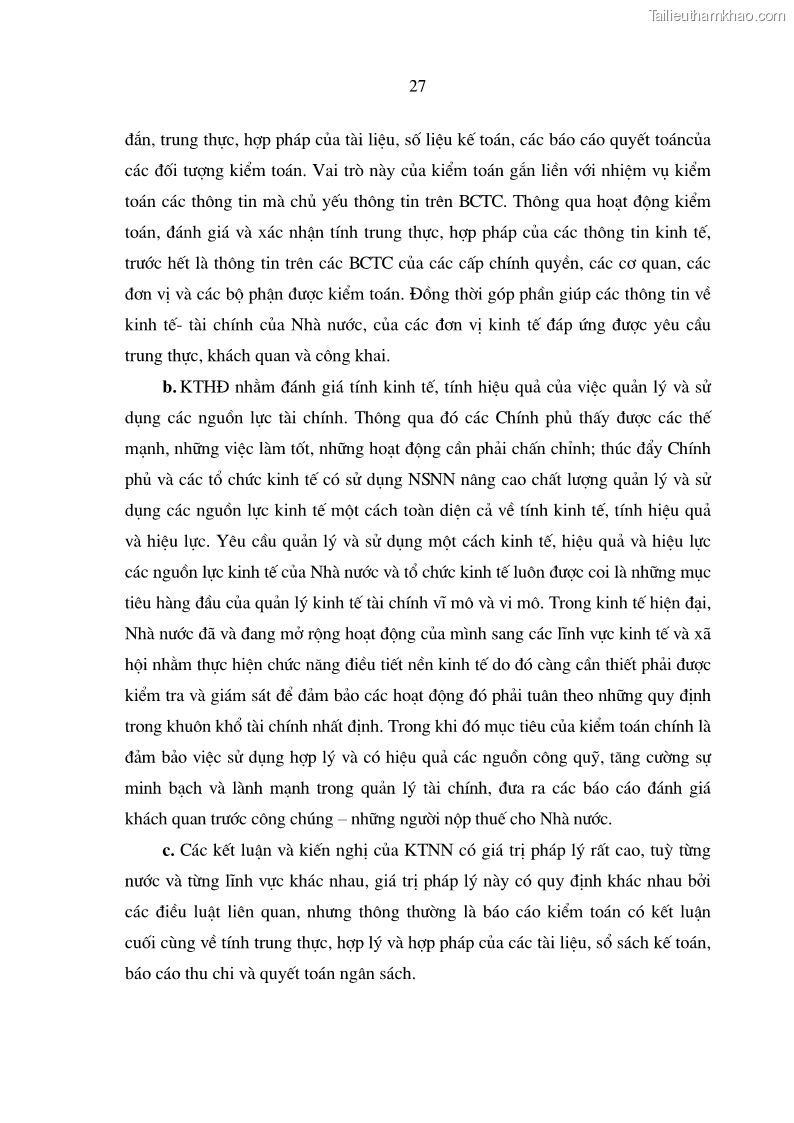 Tailieuthamkhao.com

27

đắn, trung thực, hợp pháp của tài liệu, số liệu kế toán, các báo cáo quyết toáncủa các đối tượng kiểm toán. Vai trò này của kiểm toán gắn liền với nhiệm vụ kiểm toán các thông tin mà chủ yếu thông tin trên BCTC. Thông qua hoạt động kiểm toán, đánh giá và xác nhận tính trung thực, hợp pháp của các thông tin kinh tế, trước hết là thông tin trên các BCTC của các cấp chính quyền, các cơ quan, các đơn vị và các bộ phận được kiểm toán. Đồng thời góp phần giúp các thông tin về kinh tế- tài chính của Nhà nước, của các đơn vị kinh tế đáp ứng được yêu cầu trung thực, khách quan và công khai.

b. KTHĐ nhằm đánh giá tính kinh tế, tính hiệu quả của việc quản lý và sử dụng các nguồn lực tài chính. Thông qua đó các Chính phủ thấy được các thế mạnh, những việc làm tốt, những hoạt động cần phải chấn chỉnh; thúc đẩy Chính phủ và các tổ chức kinh tế có sử dụng NSNN nâng cao chất lượng quản lý và sử dụng các nguồn lực kinh tế một cách toàn diện cả về tính kinh tế, tính hiệu quả và hiệu lực. Yêu cầu quản lý và sử dụng một cách kinh tế, hiệu quả và hiệu lực các nguồn lực kinh tế của Nhà nước và tổ chức kinh tế luôn được coi là những mục tiêu hàng đầu của quản lý kinh tế tài chính vĩ mô và vi mô. Trong kinh tế hiện đại, Nhà nước đã và đang mở rộng hoạt động của mình sang các lĩnh vực kinh tế và xã hội nhằm thực hiện chức năng điều tiết nền kinh tế do đó càng cần thiết phải được kiểm tra và giám sát để đảm bảo các hoạt động đó phải tuân theo những quy định trong khuôn khổ tài chính nhất định. Trong khi đó mục tiêu của kiểm toán chính là đảm bảo việc sử dụng hợp lý và có hiệu quả các nguồn công quỹ, tăng cường sự minh bạch và lành mạnh trong quản lý tài chính, đưa ra các báo cáo đánh giá khách quan trước công chúng – những người nộp thuế cho Nhà nước.

c. Các kết luận và kiến nghị của KTNN có giá trị pháp lý rất cao, tuỳ từng nước và từng lĩnh vực khác nhau, giá trị pháp lý này có quy định khác nhau bởi các điều luật liên quan, nhưng thông thường là báo cáo kiểm toán có kết luận cuối cùng về tính trung thực, hợp lý và hợp pháp của các tài liệu, sổ sách kế toán, báo cáo thu chi và quyết toán ngân sách.